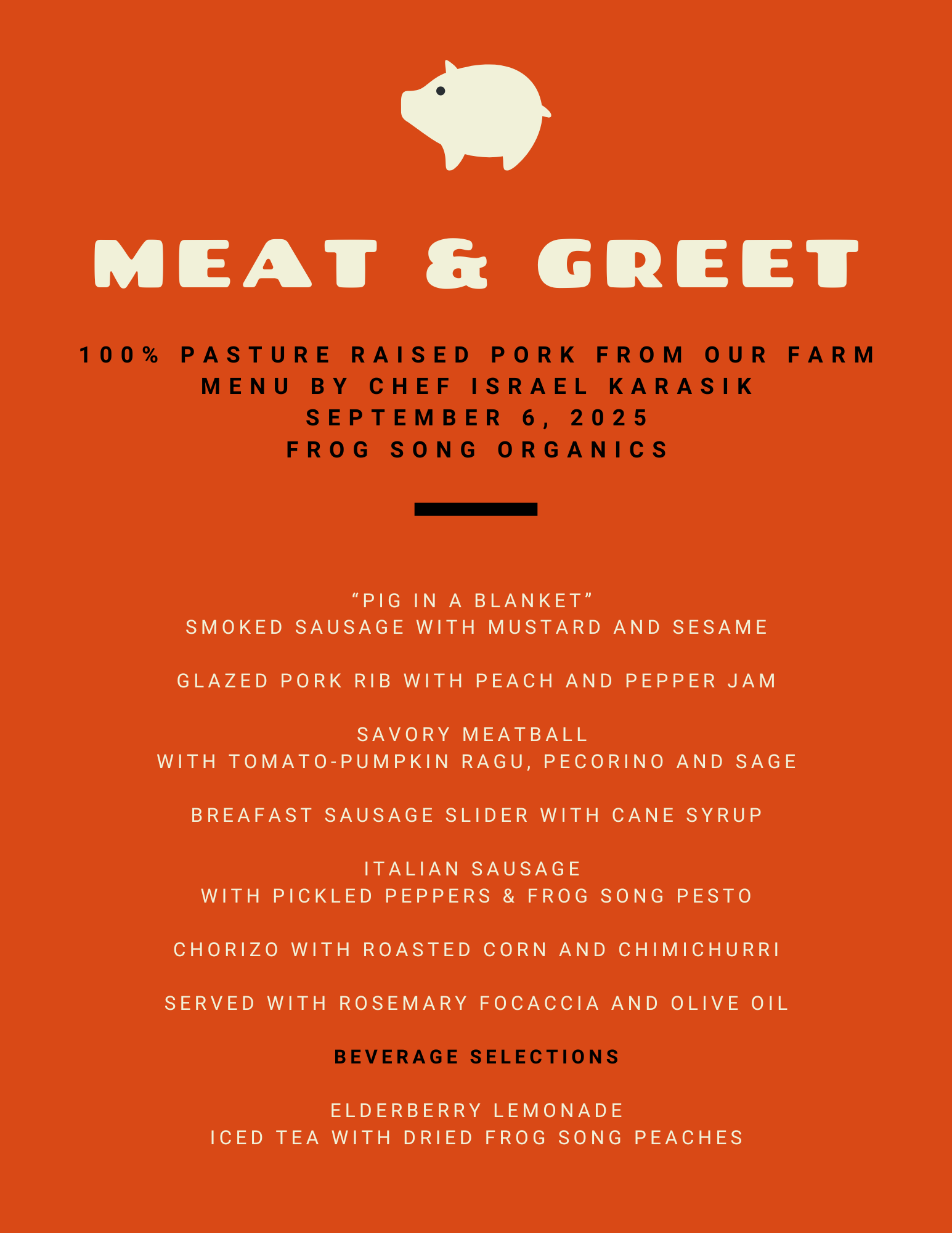 MEAT & GREET

100% PASTURE RAISED PORK FROM OUR FARM
MENU BY CHEF ISRAEL KARASIK
SEPTEMBER 6, 2025
FROG SONG ORGANICS

"PIG IN A BLANKET"
SMOKED SAUSAGE WITH MUSTARD AND SESAME

GLAZED PORK RIB WITH PEACH AND PEPPER JAM

SAVORY MEATBALL
WITH TOMATO-PUMPKIN RAGU, PECORINO AND SAGE

BREAFAST SAUSAGE SLIDER WITH CANE SYRUP

ITALIAN SAUSAGE
WITH PICKLED PEPPERS & FROG SONG PESTO

CHORIZO WITH ROASTED CORN AND CHIMICHURRI

SERVED WITH ROSEMARY FOCACCIA AND OLIVE OIL

BEVERAGE SELECTIONS

ELDERBERRY LEMONADE
ICED TEA WITH DRIED FROG SONG PEACHES